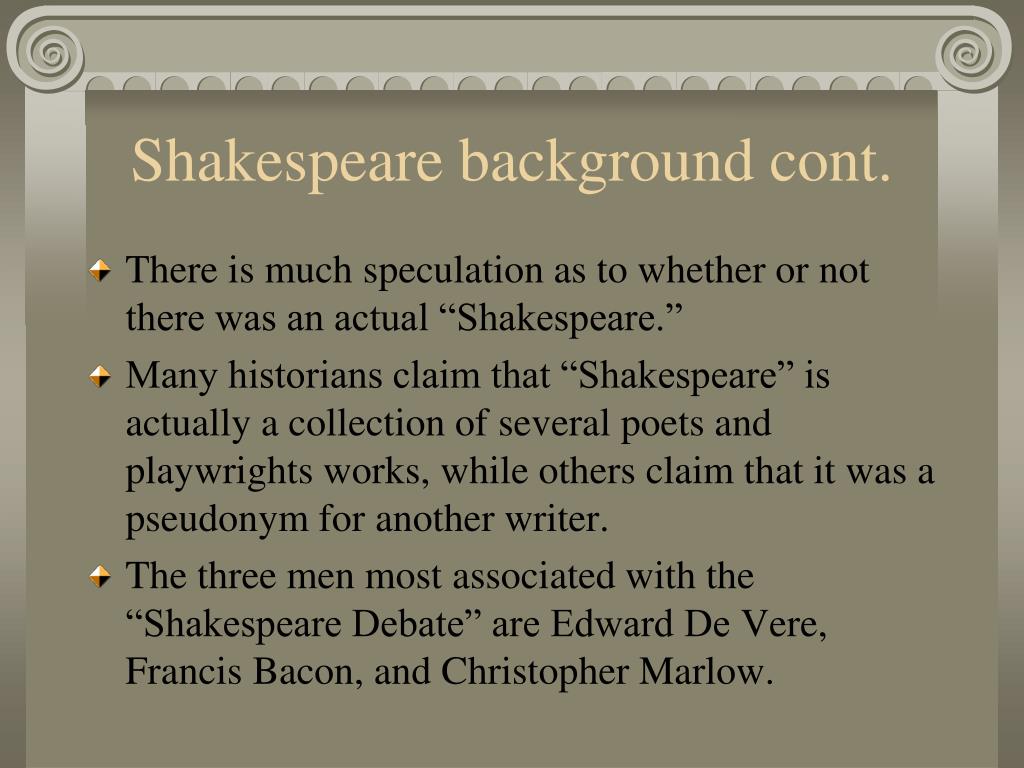 Shakespeare background cont.

There is much speculation as to whether or not there was an actual “Shakespeare.”

Many historians claim that “Shakespeare” is actually a collection of several poets and playwrights works, while others claim that it was a pseudonym for another writer.

The three men most associated with the “Shakespeare Debate” are Edward De Vere, Francis Bacon, and Christopher Marlow.